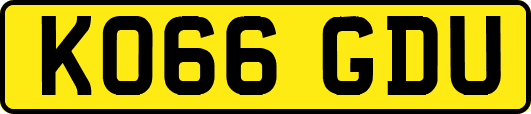 KO66 GDU